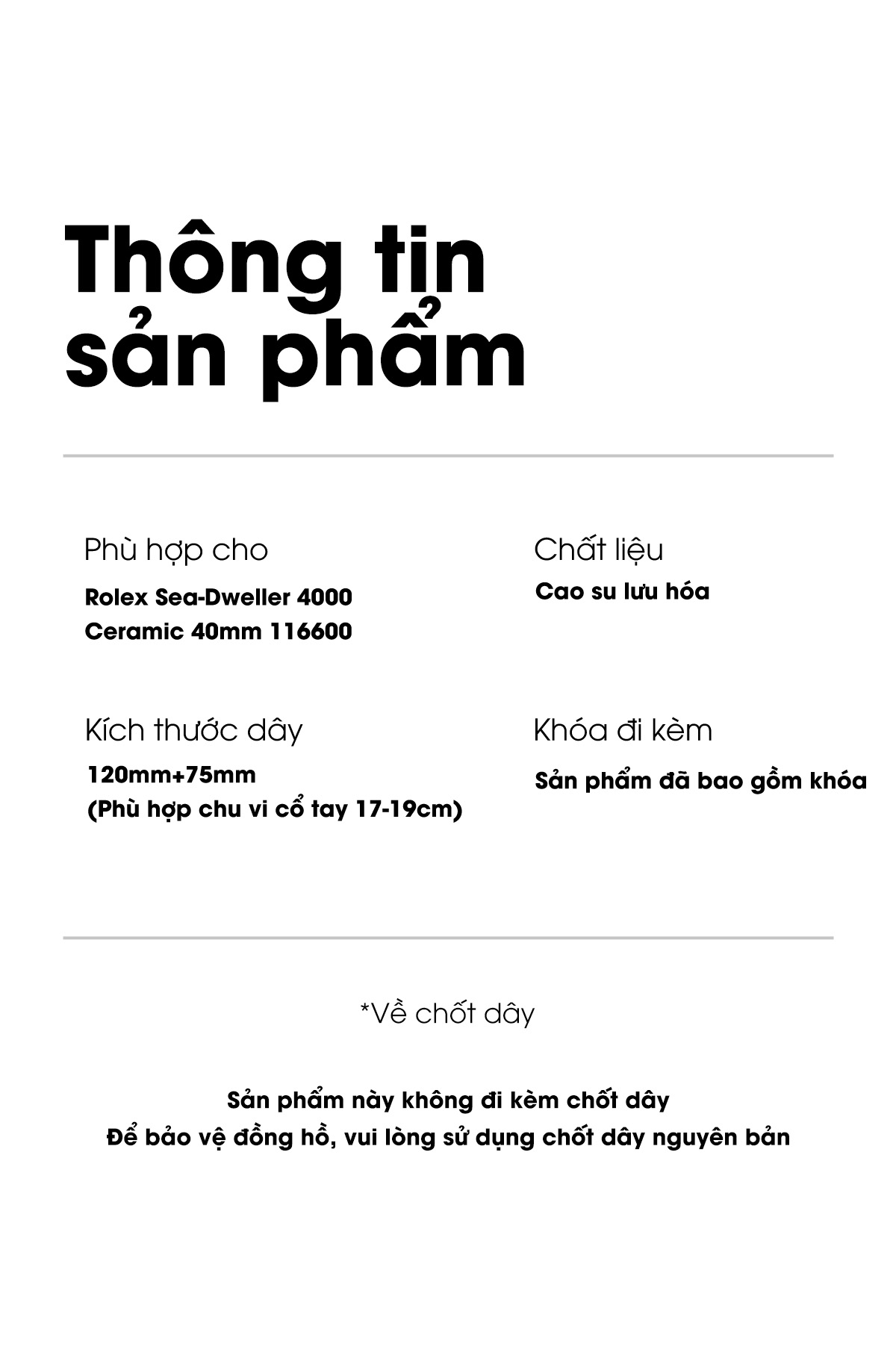 Thông tin sản phẩm

Phù hợp cho

Rolex Sea-Dweller 4000 Ceramic 40mm 116600

Kích thước dây

120mm+75mm
(Phù hợp chu vi cổ tay 17-19cm)

Chất liệu

Cao su lưu hóa

Khóa đi kèm

Sản phẩm đã bao gồm khóa

*Về chốt dây

Sản phẩm này không đi kèm chốt dây
Để bảo vệ đồng hồ, vui lòng sử dụng chốt dây nguyên bản